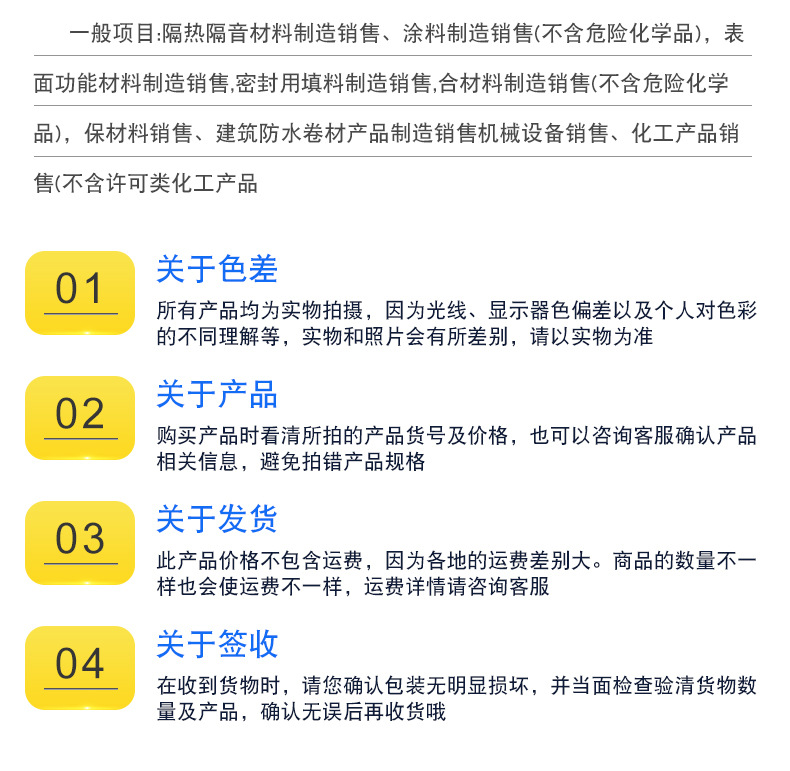 一般项目:隔热隔音材料制造销售、涂料制造销售(不含危险化学品)，表面功能材料制造销售,密封用填料制造销售,合材料制造销售(不含危险化学品)，保材料销售、建筑防水卷材产品制造销售机械设备销售、化工产品销售(不含许可类化工产品

01

关于色差

所有产品均为实物拍摄，因为光线、显示器色偏差以及个人对色彩的不同理解等，实物和照片会有所差别，请以实物为准

02

关于产品

购买产品时看清所拍的产品货号及价格，也可以咨询客服确认产品相关信息，避免拍错产品规格

03

关于发货

此产品价格不包含运费，因为各地的运费差别大。商品的数量不一样也会使运费不一样，运费详情请咨询客服

04

关于签收

在收到货物时，请您确认包装无明显损坏，并当面检查验清货物数量及产品，确认无误后再收货哦